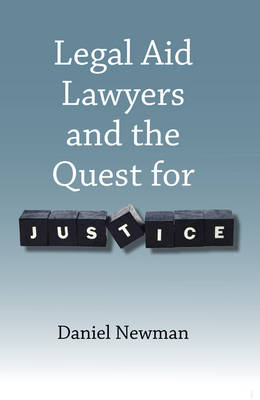 Legal Aid Lawyers and the Quest for

JUSTICE

Daniel Newman